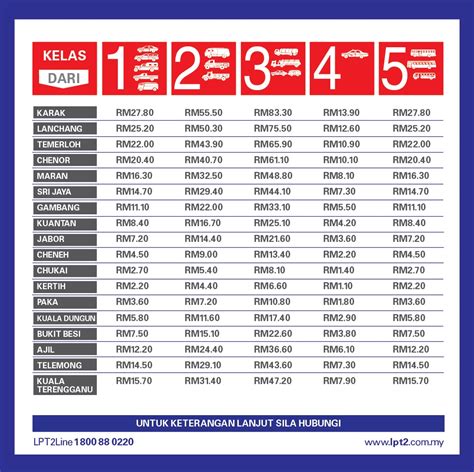 | KELAS DARI | 1 | 2 | 3 | 4 | 5 |
|---|---|---|---|---|---|
| KARAK | RM27.80 | RM55.50 | RM83.30 | RM13.90 | RM27.80 |
| LANCHANG | RM25.20 | RM50.30 | RM75.50 | RM12.60 | RM25.20 |
| TEMERLOH | RM22.00 | RM43.90 | RM65.90 | RM10.90 | RM22.00 |
| CHENOR | RM20.40 | RM40.70 | RM61.10 | RM10.10 | RM20.40 |
| MARAN | RM16.30 | RM32.50 | RM48.80 | RM8.10 | RM16.30 |
| SRI JAYA | RM14.70 | RM29.40 | RM44.10 | RM7.30 | RM14.70 |
| GAMBANG | RM11.10 | RM22.00 | RM33.10 | RM5.50 | RM11.10 |
| KUANTAN | RM8.40 | RM16.70 | RM25.10 | RM4.20 | RM8.40 |
| JABOR | RM7.20 | RM14.40 | RM21.60 | RM3.60 | RM7.20 |
| CHENEH | RM4.50 | RM9.00 | RM13.40 | RM2.20 | RM4.50 |
| CHUKAI | RM2.70 | RM5.40 | RM8.10 | RM1.40 | RM2.70 |
| KERTIH | RM2.20 | RM4.40 | RM6.60 | RM1.10 | RM2.20 |
| PAKA | RM3.60 | RM7.20 | RM10.80 | RM1.80 | RM3.60 |
| KUALA DUNGUN | RM5.80 | RM11.60 | RM17.40 | RM2.90 | RM5.80 |
| BUKIT BESI | RM7.50 | RM15.10 | RM22.60 | RM3.80 | RM7.50 |
| AJIL | RM12.20 | RM24.40 | RM36.60 | RM6.10 | RM12.20 |
| TELEMONG | RM14.50 | RM29.10 | RM43.60 | RM7.30 | RM14.50 |
| KUALA TERENGGANU | RM15.70 | RM31.40 | RM47.20 | RM7.90 | RM15.70 |

UNTUK KETERANGAN LANJUT SILA HUBUNGI

LPT2Line 1800 88 0220

www.lpt2.com.my